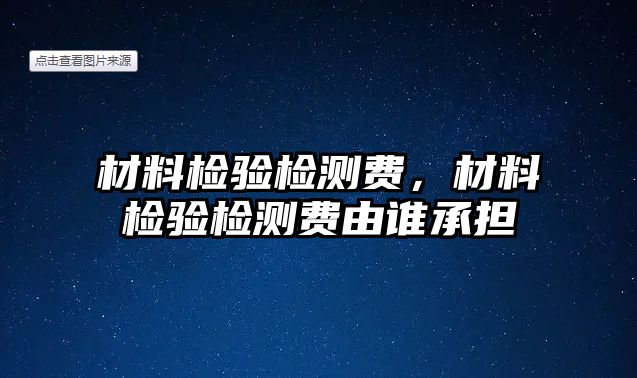 点击查看图片来源

材料检验检测费，材料检验检测费由谁承担